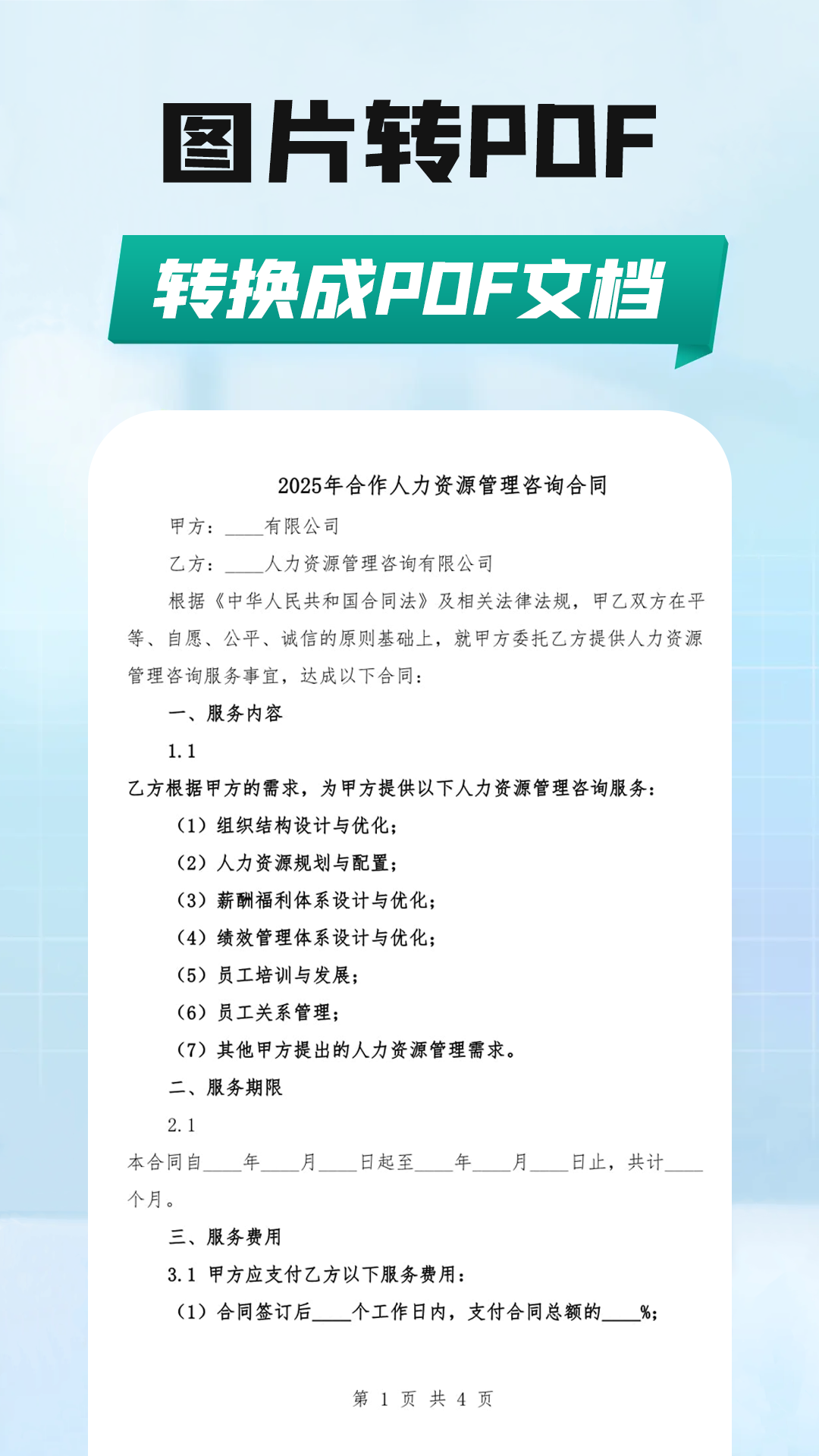 图片转PDF

转换成PDF文档

2025年合作人力资源管理咨询合同

甲方：____有限公司

乙方：____人力资源管理咨询有限公司

根据《中华人民共和国合同法》及相关法律法规，甲乙双方在平等、自愿、公平、诚信的原则基础上，就甲方委托乙方提供人力资源管理咨询服务事宜，达成以下合同：

一、服务内容

1.1

乙方根据甲方的需求，为甲方提供以下人力资源管理咨询服务：

（1）组织结构设计与优化；

（2）人力资源规划与配置；

（3）薪酬福利体系设计与优化；

（4）绩效管理体系设计与优化；

（5）员工培训与发展；

（6）员工关系管理；

（7）其他甲方提出的人力资源管理需求。

二、服务期限

2.1

本合同自____年____月____日起至____年____月____日止，共计____个月。

三、服务费用

3.1 甲方应支付乙方以下服务费用：

（1）合同签订后____个工作日内，支付合同总额的____%；

第 1 页 共 4 页